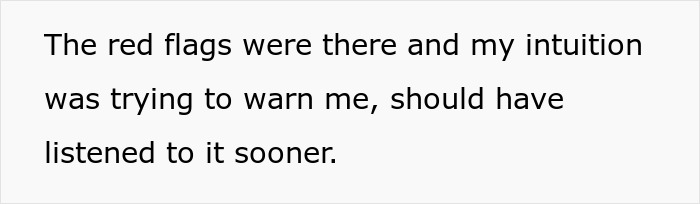 The red flags were there and my intuition was trying to warn me, should have listened to it sooner.